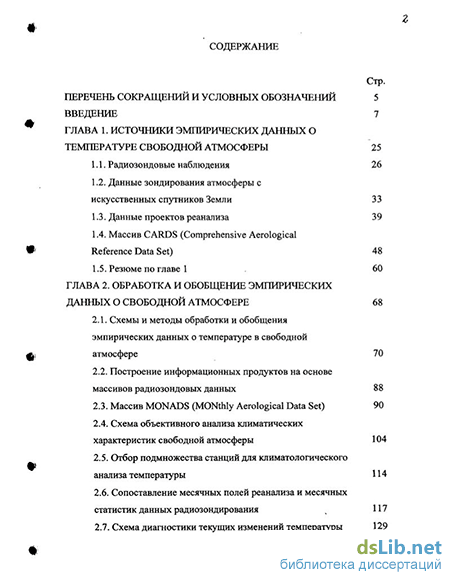 2

СОДЕРЖАНИЕ

Стр.

ПЕРЕЧЕНЬ СОКРАЩЕНИЙ И УСЛОВНЫХ ОБОЗНАЧЕНИЙ 5

ВВЕДЕНИЕ 7

ГЛАВА 1. ИСТОЧНИКИ ЭМПИРИЧЕСКИХ ДАННЫХ О ТЕМПЕРАТУРЕ СВОБОДНОЙ АТМОСФЕРЫ 25

1.1. Радиозондовые наблюдения 26

1.2. Данные зондирования атмосферы с искусственных спутников Земли 33

1.3. Данные проектов реанализа 39

1.4. Массив CARDS (Comprehensive Aerological Reference Data Set) 48

1.5. Резюме по главе 1 60

ГЛАВА 2. ОБРАБОТКА И ОБОБЩЕНИЕ ЭМПИРИЧЕСКИХ ДАННЫХ О СВОБОДНОЙ АТМОСФЕРЕ 68

2.1. Схемы и методы обработки и обобщения эмпирических данных о температуре в свободной атмосфере 70

2.2. Построение информационных продуктов на основе массивов радиозондовых данных 88

2.3. Массив MONADS (MONthly Aerological Data Set) 90

2.4. Схема объективного анализа климатических характеристик свободной атмосферы 104

2.5. Отбор подмножества станций для климатологического анализа температуры 114

2.6. Сопоставление месячных полей реанализа и месячных статистик данных радиозондирования 117

2.7. Схема диагностики текущих изменений температуры 129

dsLib.net
библиотека диссертаций